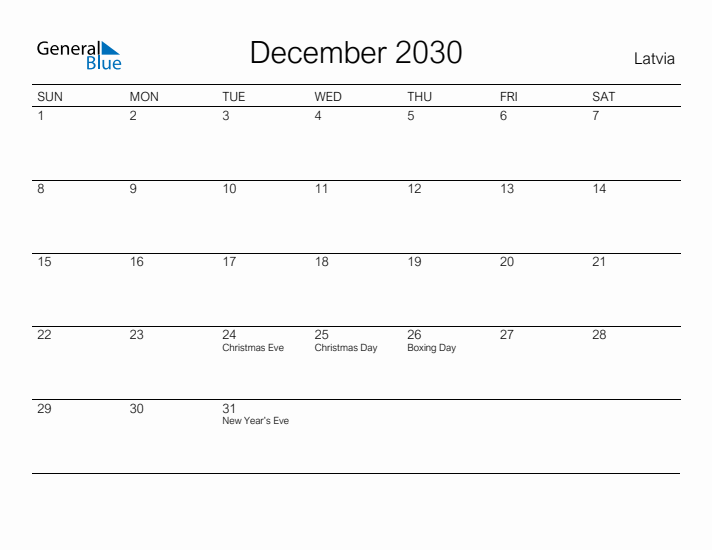 General Blue

December 2030

Latvia

| SUN | MON | TUE | WED | THU | FRI | SAT |
|---|---|---|---|---|---|---|
| 1 | 2 | 3 | 4 | 5 | 6 | 7 |
| 8 | 9 | 10 | 11 | 12 | 13 | 14 |
| 15 | 16 | 17 | 18 | 19 | 20 | 21 |
| 22 | 23 | 24 Christmas Eve | 25 Christmas Day | 26 Boxing Day | 27 | 28 |
| 29 | 30 | 31 New Year's Eve | | | | |